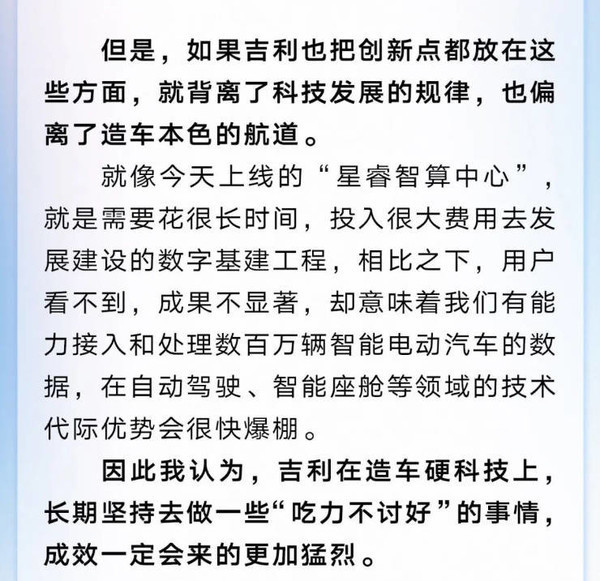 但是，如果吉利也把创新点都放在这些方面，就背离了科技发展的规律，也偏离了造车本色的航道。

就像今天上线的“星睿智算中心”，就是需要花很长时间，投入很大费用去发展建设的数字基建工程，相比之下，用户看不到，成果不显著，却意味着我们有能力接入和处理数百万辆智能电动汽车的数据，在自动驾驶、智能座舱等领域的技术代际优势会很快爆棚。

因此我认为，吉利在造车硬科技上，长期坚持去做一些“吃力不讨好”的事情，成效一定会来的更加猛烈。